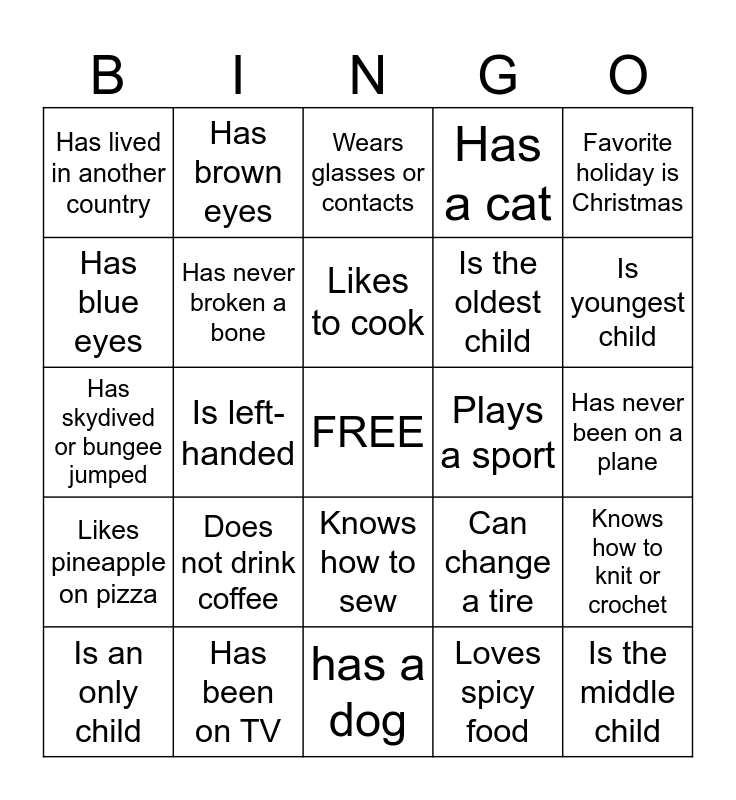 | B | I | N | G | O |
|---|---|---|---|---|
| Has lived in another country | Has brown eyes | Wears glasses or contacts | Has a cat | Favorite holiday is Christmas |
| Has blue eyes | Has never broken a bone | Likes to cook | Is the oldest child | Is youngest child |
| Has skydived or bungee jumped | Is left-handed | FREE | Plays a sport | Has never been on a plane |
| Likes pineapple on pizza | Does not drink coffee | Knows how to sew | Can change a tire | Knows how to knit or crochet |
| Is an only child | Has been on TV | has a dog | Loves spicy food | Is the middle child |